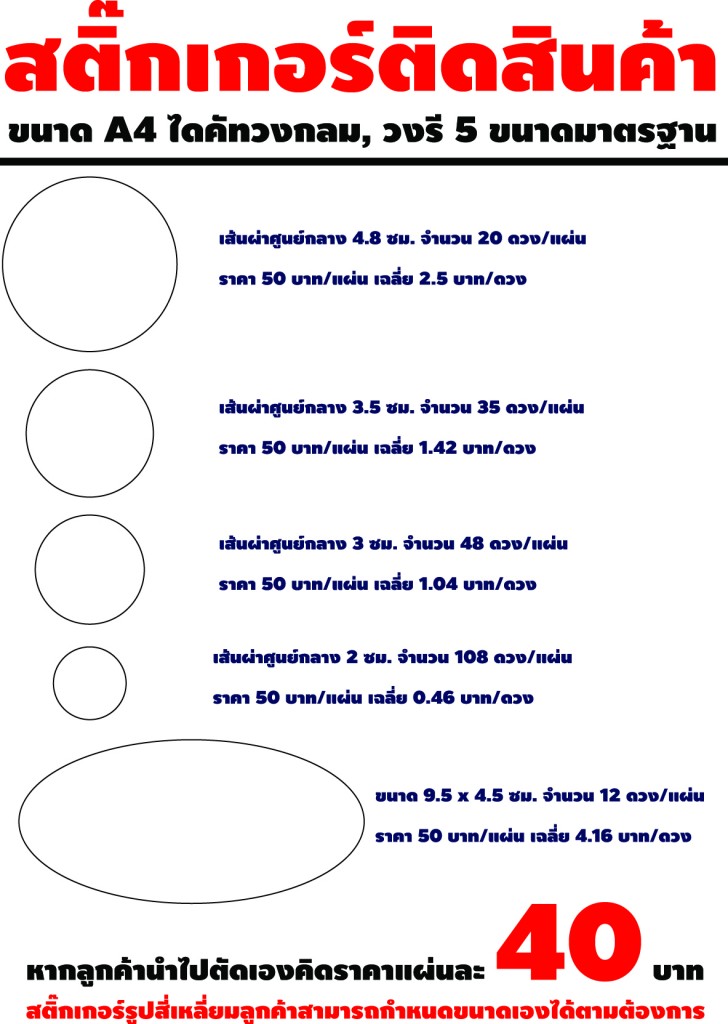 สติ๊กเกอร์ติดสินค้า

ขนาด A4 ไดคัทวงกลม, วงรี 5 ขนาดมาตรฐาน

เส้นผ่าศูนย์กลาง 4.8 ซม. จำนวน 20 ดวง/แผ่น

ราคา 50 บาท/แผ่น เฉลี่ย 2.5 บาท/ดวง

เส้นผ่าศูนย์กลาง 3.5 ซม. จำนวน 35 ดวง/แผ่น

ราคา 50 บาท/แผ่น เฉลี่ย 1.42 บาท/ดวง

เส้นผ่าศูนย์กลาง 3 ซม. จำนวน 48 ดวง/แผ่น

ราคา 50 บาท/แผ่น เฉลี่ย 1.04 บาท/ดวง

เส้นผ่าศูนย์กลาง 2 ซม. จำนวน 108 ดวง/แผ่น

ราคา 50 บาท/แผ่น เฉลี่ย 0.46 บาท/ดวง

ขนาด 9.5 x 4.5 ซม. จำนวน 12 ดวง/แผ่น

ราคา 50 บาท/แผ่น เฉลี่ย 4.16 บาท/ดวง

หากลูกค้านำไปตัดเองคิดราคาแผ่นละ 40 บาท

สติ๊กเกอร์รูปสี่เหลี่ยมลูกค้าสามารถกำหนดขนาดเองได้ตามต้องการ